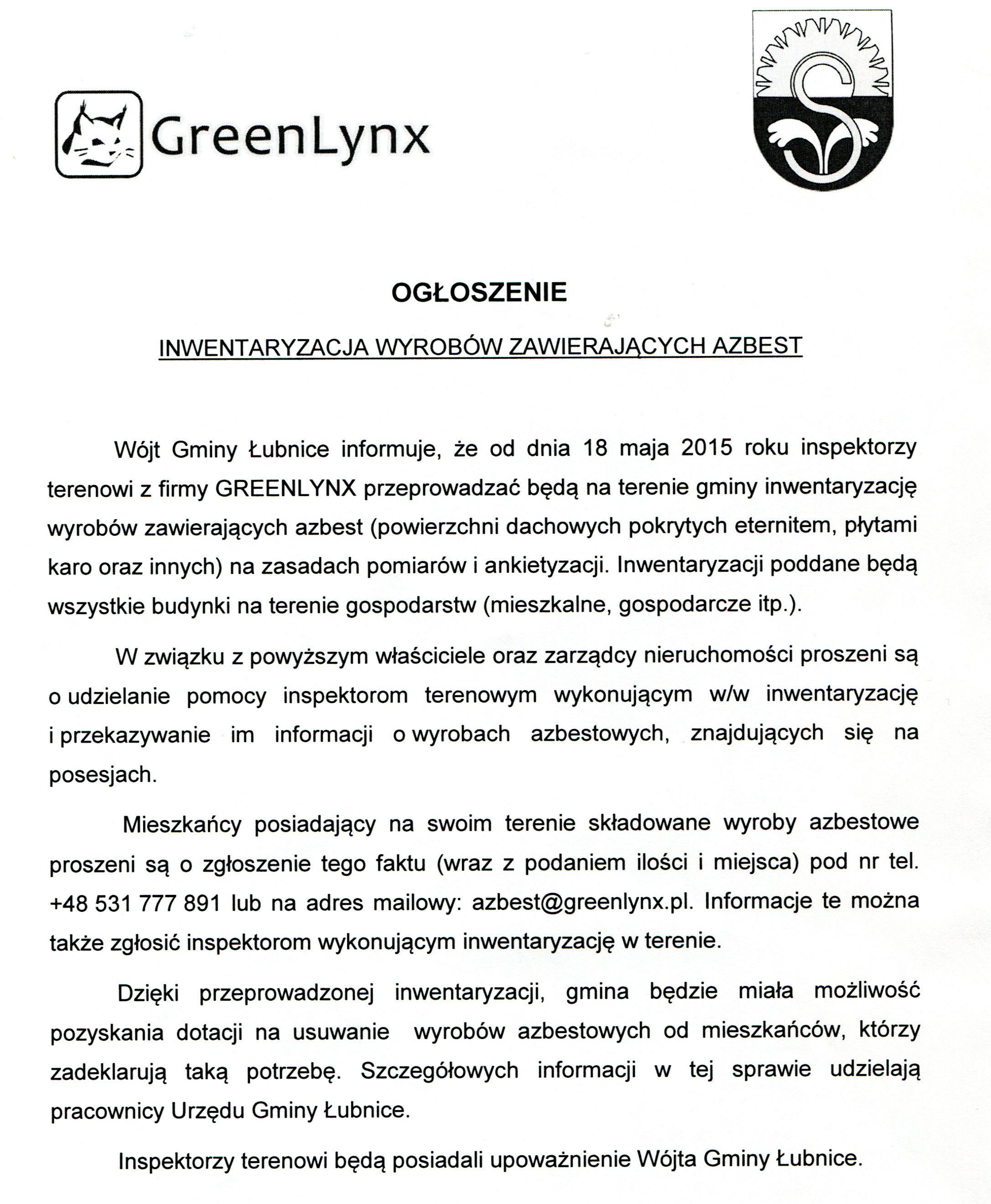 GreenLynx

OGŁOSZENIE

INWENTARYZACJA WYROBÓW ZAWIERAJĄCYCH AZBEST

Wójt Gminy Łubnice informuje, że od dnia 18 maja 2015 roku inspektorzy terenowi z firmy GREENLYNX przeprowadzać będą na terenie gminy inwentaryzację wyrobów zawierających azbest (powierzchni dachowych pokrytych eternitem, płytami karo oraz innych) na zasadach pomiarów i ankietyzacji. Inwentaryzacji poddane będą wszystkie budynki na terenie gospodarstw (mieszkalne, gospodarcze itp.).

W związku z powyższym właściciele oraz zarządcy nieruchomości proszeni są o udzielanie pomocy inspektorom terenowym wykonującym w/w inwentaryzację i przekazywanie im informacji o wyrobach azbestowych, znajdujących się na posesjach.

Mieszkańcy posiadający na swoim terenie składowane wyroby azbestowe proszeni są o zgłoszenie tego faktu (wraz z podaniem ilości i miejsca) pod nr tel. +48 531 777 891 lub na adres mailowy: azbest@greenlynx.pl. Informacje te można także zgłosić inspektorom wykonującym inwentaryzację w terenie.

Dzięki przeprowadzonej inwentaryzacji, gmina będzie miała możliwość pozyskania dotacji na usuwanie wyrobów azbestowych od mieszkańców, którzy zadeklarują taką potrzebę. Szczegółowych informacji w tej sprawie udzielają pracownicy Urzędu Gminy Łubnice.

Inspektorzy terenowi będą posiadali upoważnienie Wójta Gminy Łubnice.